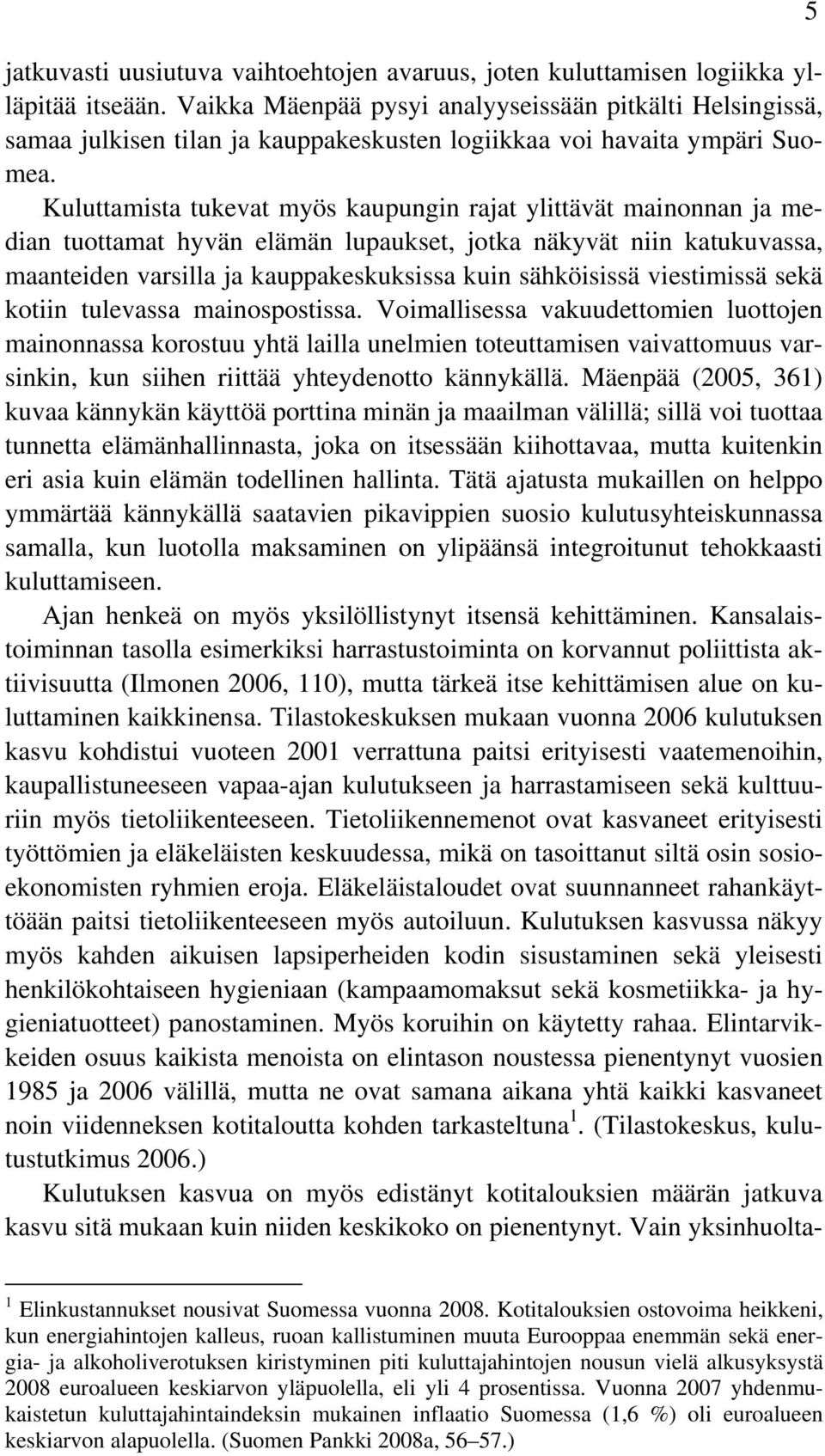 5

jatkuvasti uusiutuva vaihtoehtojen avaruus, joten kuluttamisen logiikka ylläpitää itseään. Vaikka Mäenpää pysyi analyyseissään pitkälti Helsingissä, samaa julkisen tilan ja kauppakeskusten logiikkaa voi havaita ympäri Suomea.

Kuluttamista tukevat myös kaupungin rajat ylittävät mainonnan ja median tuottamat hyvän elämän lupaukset, jotka näkyvät niin katukuvassa, maanteiden varsilla ja kauppakeskuksissa kuin sähköisissä viestimissä sekä kotiin tulevassa mainospostissa. Voimallisessa vakuudettomien luottojen mainonnassa korostuu yhtä lailla unelmien toteuttamisen vaivattomuus varsinkin, kun siihen riittää yhteydenotto kännykällä. Mäenpää (2005, 361) kuvaa kännykän käyttöä porttina minän ja maailman välillä; sillä voi tuottaa tunnetta elämänhallinnasta, joka on itsessään kiihottavaa, mutta kuitenkin eri asia kuin elämän todellinen hallinta. Tätä ajatusta mukaillen on helppo ymmärtää kännykällä saatavien pikavippien suosio kulutusyhteiskunnassa samalla, kun luotolla maksaminen on ylipäänsä integroitunut tehokkaasti kuluttamiseen.

Ajan henkeä on myös yksilöllistynyt itsensä kehittäminen. Kansalaistoiminnan tasolla esimerkiksi harrastustoiminta on korvannut poliittista aktiivisuutta (Ilmonen 2006, 110), mutta tärkeä itse kehittämisen alue on kuluttaminen kaikkinensa. Tilastokeskuksen mukaan vuonna 2006 kulutuksen kasvu kohdistui vuoteen 2001 verrattuna paitsi erityisesti vaatemenoihin, kaupallistuneeseen vapaa-ajan kulutukseen ja harrastamiseen sekä kulttuuriin myös tietoliikenteeseen. Tietoliikennemenot ovat kasvaneet erityisesti työttömien ja eläkeläisten keskuudessa, mikä on tasoittanut siltä osin sosioekonomisten ryhmien eroja. Eläkeläistaloudet ovat suunnanneet rahankäyttöään paitsi tietoliikenteeseen myös autoiluun. Kulutuksen kasvussa näkyy myös kahden aikuisen lapsiperheiden kodin sisustaminen sekä yleisesti henkilökohtaiseen hygieniaan (kampaamomaksut sekä kosmetiikka- ja hygieniatuotteet) panostaminen. Myös koruihin on käytetty rahaa. Elintarvikkeiden osuus kaikista menoista on elintason noustessa pienentynyt vuosien 1985 ja 2006 välillä, mutta ne ovat samana aikana yhtä kaikki kasvaneet noin viidenneksen kotitaloutta kohden tarkasteltuna$^1$. (Tilastokeskus, kulutustutkimus 2006.)

Kulutuksen kasvua on myös edistänyt kotitalouksien määrän jatkuva kasvu sitä mukaan kuin niiden keskikoko on pienentynyt. Vain yksinhuolta-

$^1$ Elinkustannukset nousivat Suomessa vuonna 2008. Kotitalouksien ostovoima heikkeni, kun energiahintojen kalleus, ruoan kallistuminen muuta Eurooppaa enemmän sekä energia- ja alkoholiverotuksen kiristyminen piti kuluttajahintojen nousun vielä alkusyksystä 2008 euroalueen keskiarvon yläpuolella, eli yli 4 prosentissa. Vuonna 2007 yhdenmukaistetun kuluttajahintaindeksin mukainen inflaatio Suomessa (1,6 %) oli euroalueen keskiarvon alapuolella. (Suomen Pankki 2008a, 56–57.)